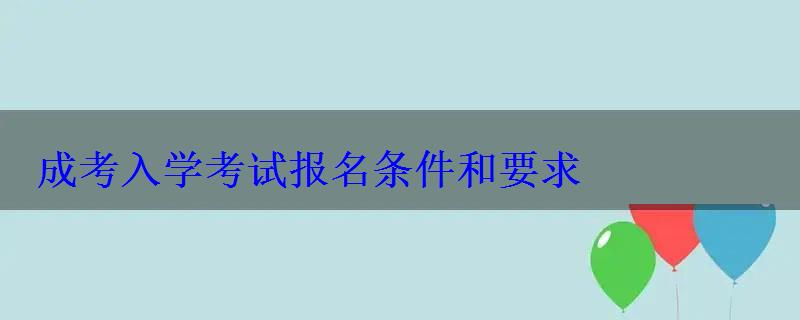 成考入学考试报名条件和要求